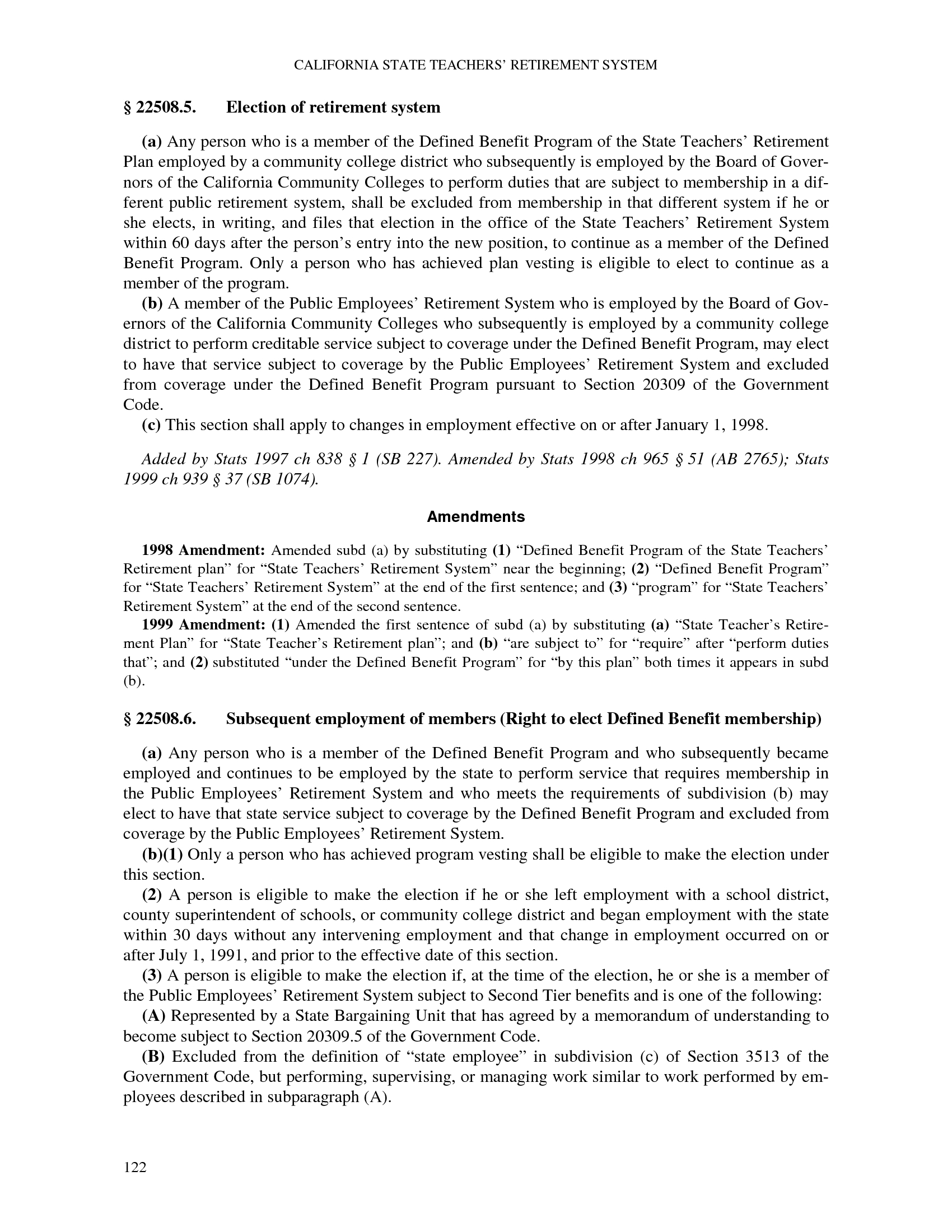 CALIFORNIA STATE TEACHERS' RETIREMENT SYSTEM

§ 22508.5. Election of retirement system

(a) Any person who is a member of the Defined Benefit Program of the State Teachers' Retirement Plan employed by a community college district who subsequently is employed by the Board of Governors of the California Community Colleges to perform duties that are subject to membership in a different public retirement system, shall be excluded from membership in that different system if he or she elects, in writing, and files that election in the office of the State Teachers' Retirement System within 60 days after the person's entry into the new position, to continue as a member of the Defined Benefit Program. Only a person who has achieved plan vesting is eligible to elect to continue as a member of the program.

(b) A member of the Public Employees' Retirement System who is employed by the Board of Governors of the California Community Colleges who subsequently is employed by a community college district to perform creditable service subject to coverage under the Defined Benefit Program, may elect to have that service subject to coverage by the Public Employees' Retirement System and excluded from coverage under the Defined Benefit Program pursuant to Section 20309 of the Government Code.

(c) This section shall apply to changes in employment effective on or after January 1, 1998.

Added by Stats 1997 ch 838 § 1 (SB 227). Amended by Stats 1998 ch 965 § 51 (AB 2765); Stats 1999 ch 939 § 37 (SB 1074).

Amendments

1998 Amendment: Amended subd (a) by substituting (1) "Defined Benefit Program of the State Teachers' Retirement plan" for "State Teachers' Retirement System" near the beginning; (2) "Defined Benefit Program" for "State Teachers' Retirement System" at the end of the first sentence; and (3) "program" for "State Teachers' Retirement System" at the end of the second sentence.

1999 Amendment: (1) Amended the first sentence of subd (a) by substituting (a) "State Teacher's Retirement Plan" for "State Teacher's Retirement plan"; and (b) "are subject to" for "require" after "perform duties that"; and (2) substituted "under the Defined Benefit Program" for "by this plan" both times it appears in subd (b).

§ 22508.6. Subsequent employment of members (Right to elect Defined Benefit membership)

(a) Any person who is a member of the Defined Benefit Program and who subsequently became employed and continues to be employed by the state to perform service that requires membership in the Public Employees' Retirement System and who meets the requirements of subdivision (b) may elect to have that state service subject to coverage by the Defined Benefit Program and excluded from coverage by the Public Employees' Retirement System.

(b)(1) Only a person who has achieved program vesting shall be eligible to make the election under this section.

(2) A person is eligible to make the election if he or she left employment with a school district, county superintendent of schools, or community college district and began employment with the state within 30 days without any intervening employment and that change in employment occurred on or after July 1, 1991, and prior to the effective date of this section.

(3) A person is eligible to make the election if, at the time of the election, he or she is a member of the Public Employees' Retirement System subject to Second Tier benefits and is one of the following:

(A) Represented by a State Bargaining Unit that has agreed by a memorandum of understanding to become subject to Section 20309.5 of the Government Code.

(B) Excluded from the definition of "state employee" in subdivision (c) of Section 3513 of the Government Code, but performing, supervising, or managing work similar to work performed by employees described in subparagraph (A).

122